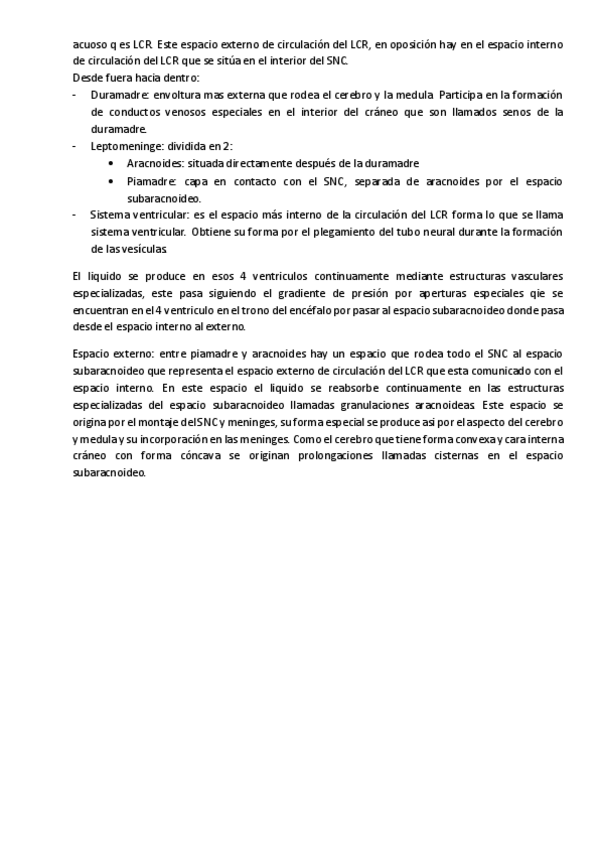 acuoso q es LCR. Este espacio externo de circulación del LCR, en oposición hay en el espacio interno de circulación del LCR que se sitúa en el interior del SNC.
Desde fuera hacia dentro:
- Duramadre: envoltura mas externa que rodea el cerebro y la medula. Participa en la formación de conductos venosos especiales en el interior del cráneo que son llamados senos de la duramadre.
- Leptomeninge: dividida en 2:
  • Aracnoides: situada directamente después de la duramadre
  • Piamadre: capa en contacto con el SNC, separada de aracnoides por el espacio subaracnoideo.
- Sistema ventricular: es el espacio más interno de la circulación del LCR forma lo que se llama sistema ventricular. Obtiene su forma por el plegamiento del tubo neural durante la formación de las vesículas.

El liquido se produce en esos 4 ventriculos continuamente mediante estructuras vasculares especializadas, este pasa siguiendo el gradiente de presión por aperturas especiales qie se encuentran en el 4 ventriculo en el trono del encéfalo por pasar al espacio subaracnoideo donde pasa desde el espacio interno al externo.

Espacio externo: entre piamadre y aracnoides hay un espacio que rodea todo el SNC al espacio subaracnoideo que representa el espacio externo de circulación del LCR que esta comunicado con el espacio interno. En este espacio el liquido se reabsorbe continuamente en las estructuras especializadas del espacio subaracnoideo llamadas granulaciones aracnoideas. Este espacio se origina por el montaje del SNC y meninges, su forma especial se produce asi por el aspecto del cerebro y medula y su incorporación en las meninges. Como el cerebro que tiene forma convexa y cara interna cráneo con forma cóncava se originan prolongaciones llamadas cisternas en el espacio subaracnoideo.